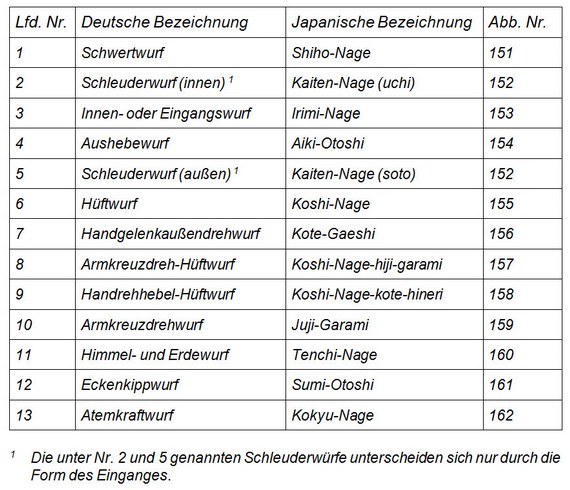 | Lfd. Nr. | Deutsche Bezeichnung | Japanische Bezeichnung | Abb. Nr. |
|---|---|---|---|
| 1 | Schwertwurf | Shiho-Nage | 151 |
| 2 | Schleuderwurf (innen) $^1$ | Kaiten-Nage (uchi) | 152 |
| 3 | Innen- oder Eingangswurf | Irimi-Nage | 153 |
| 4 | Aushebewurf | Aiki-Otoshi | 154 |
| 5 | Schleuderwurf (außen) $^1$ | Kaiten-Nage (soto) | 152 |
| 6 | Hüftwurf | Koshi-Nage | 155 |
| 7 | Handgelenkaußendrehwurf | Kote-Gaeshi | 156 |
| 8 | Armkreuzdreh-Hüftwurf | Koshi-Nage-hiji-garami | 157 |
| 9 | Handrehhebel-Hüftwurf | Koshi-Nage-kote-hineri | 158 |
| 10 | Armkreuzdrehwurf | Juji-Garami | 159 |
| 11 | Himmel- und Erdewurf | Tenchi-Nage | 160 |
| 12 | Eckenkippwurf | Sumi-Otoshi | 161 |
| 13 | Atemkraftwurf | Kokyu-Nage | 162 |

$^1$ Die unter Nr. 2 und 5 genannten Schleuderwürfe unterscheiden sich nur durch die Form des Einganges.